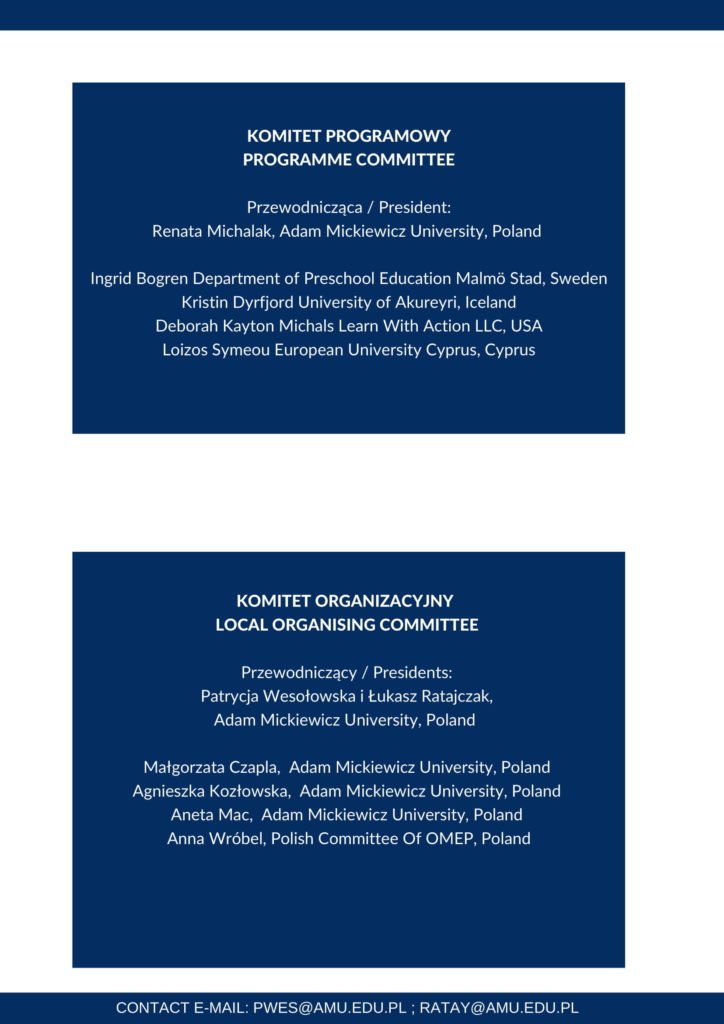 KOMITET PROGRAMOWY
PROGRAMME COMMITTEE

Przewodnicząca / President:
Renata Michalak, Adam Mickiewicz University, Poland

Ingrid Bogren Department of Preschool Education Malmö Stad, Sweden
Kristin Dyrfjord University of Akureyri, Iceland
Deborah Kayton Michals Learn With Action LLC, USA
Loizos Symeou European University Cyprus, Cyprus

KOMITET ORGANIZACYJNY
LOCAL ORGANISING COMMITTEE

Przewodniczący / Presidents:
Patrycja Wesołowska i Łukasz Ratajczak,
Adam Mickiewicz University, Poland

Małgorzata Czapla, Adam Mickiewicz University, Poland
Agnieszka Kozłowska, Adam Mickiewicz University, Poland
Aneta Mac, Adam Mickiewicz University, Poland
Anna Wróbel, Polish Committee Of OMEP, Poland

CONTACT E-MAIL: PWES@AMU.EDU.PL ; RATAY@AMU.EDU.PL